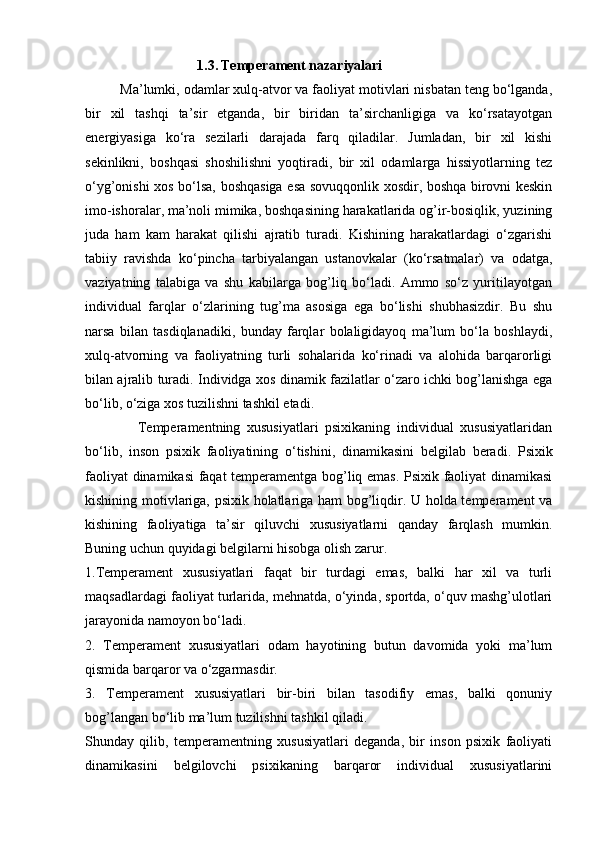 1.3. Temperament nazariyalari

Ma’lumki, odamlar xulq-atvor va faoliyat motivlari nisbatan teng bo‘lganda, bir xil tashqi ta’sir etganda, bir biridan ta’sirchanligiga va ko‘rsatayotgan energiyasiga ko‘ra sezilarli darajada farq qiladilar. Jumladan, bir xil kishi sekinlikni, boshqasi shoshilishni yoqtiradi, bir xil odamlarga hissiyotlarning tez o‘yg’onishi xos bo‘lsa, boshqasiga esa sovuqqonlik xosdir, boshqa birovni keskin imo-ishoralar, ma’noli mimika, boshqasining harakatlarida og’ir-bosiqlik, yuzining juda ham kam harakat qilishi ajratib turadi. Kishining harakatlardagi o‘zgarishi tabiiy ravishda ko‘pincha tarbiyalangan ustanovkalar (ko‘rsatmalar) va odatga, vaziyatning talabiga va shu kabilarga bog’liq bo‘ladi. Ammo so‘z yuritilayotgan individual farqlar o‘zlarining tug’ma asosiga ega bo‘lishi shubhasizdir. Bu shu narsa bilan tasdiqlanadiki, bunday farqlar bolaligidayoq ma’lum bo‘la boshlaydi, xulq-atvorning va faoliyatning turli sohalarida ko‘rinadi va alohida barqarorligi bilan ajralib turadi. Individga xos dinamik fazilatlar o‘zaro ichki bog’lanishga ega bo‘lib, o‘ziga xos tuzilishni tashkil etadi.

Temperamentning xususiyatlari psixikaning individual xususiyatlaridan bo‘lib, inson psixik faoliyatining o‘tishini, dinamikasini belgilab beradi. Psixik faoliyat dinamikasi faqat temperamentga bog’liq emas. Psixik faoliyat dinamikasi kishining motivlariga, psixik holatlariga ham bog’liqdir. U holda temperament va kishining faoliyatiga ta’sir qiluvchi xususiyatlarni qanday farqlash mumkin. Buning uchun quyidagi belgilarni hisobga olish zarur.

1.Temperament xususiyatlari faqat bir turdagi emas, balki har xil va turli maqsadlardagi faoliyat turlarida, mehnatda, o‘yinda, sportda, o‘quv mashg’ulotlari jarayonida namoyon bo‘ladi.

2. Temperament xususiyatlari odam hayotining butun davomida yoki ma’lum qismida barqaror va o‘zgarmasdir.

3. Temperament xususiyatlari bir-biri bilan tasodifiy emas, balki qonuniy bog’langan bo‘lib ma’lum tuzilishni tashkil qiladi.

Shunday qilib, temperamentning xususiyatlari deganda, bir inson psixik faoliyati dinamikasini belgilovchi psixikaning barqaror individual xususiyatlarini